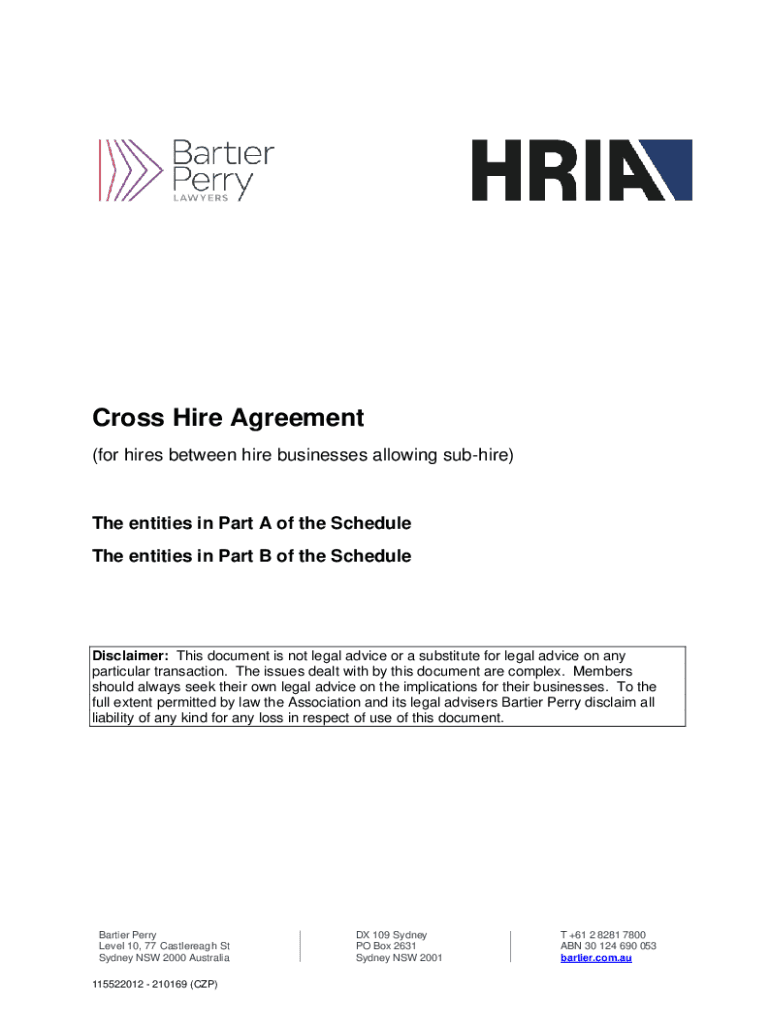 Bartier Perry
LAWYERS

HRIA

Cross Hire Agreement

(for hires between hire businesses allowing sub-hire)

The entities in Part A of the Schedule

The entities in Part B of the Schedule

Disclaimer: This document is not legal advice or a substitute for legal advice on any particular transaction. The issues dealt with by this document are complex. Members should always seek their own legal advice on the implications for their businesses. To the full extent permitted by law the Association and its legal advisers Bartier Perry disclaim all liability of any kind for any loss in respect of use of this document.

Bartier Perry
Level 10, 77 Castlereagh St
Sydney NSW 2000 Australia

DX 109 Sydney
PO Box 2631
Sydney NSW 2001

T +61 2 8281 7800
ABN 30 124 690 053
bartier.com.au

115522012 - 210169 (CZP)